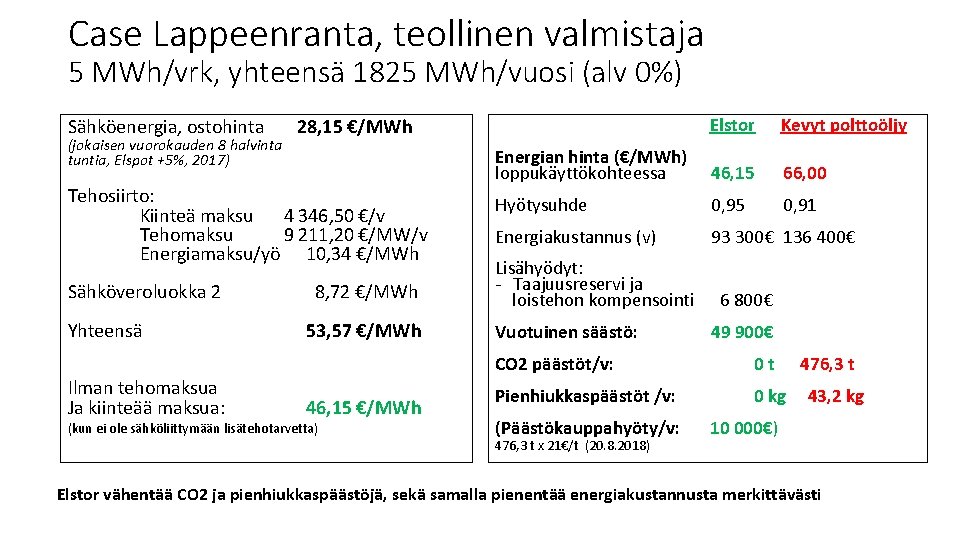 Case Lappeenranta, teollinen valmistaja
5 MWh/vrk, yhteensä 1825 MWh/vuosi (alv 0%)

Sähköenergia, ostohinta 28,15 €/MWh
(jokaisen vuorokauden 8 halvinta tuntia, Elspot +5%, 2017)

Tehosiirto:
Kiinteä maksu 4 346,50 €/v
Tehomaksu 9 211,20 €/MW/v
Energiamaksu/yö 10,34 €/MWh

Sähköveroluokka 2 8,72 €/MWh

Yhteensä 53,57 €/MWh

Ilman tehomaksua
Ja kiinteää maksua: 46,15 €/MWh
(kun ei ole sähköliittymään lisätehotarvetta)

| | Elstor | Kevyt polttoöljy |
|---|---|---|
| Energian hinta (€/MWh) loppukäyttökohteessa | 46,15 | 66,00 |
| Hyötysuhde | 0,95 | 0,91 |
| Energiakustannus (v) | 93 300€ | 136 400€ |
| Lisähyödyt: - Taajuusreservi ja loistehon kompensointi | 6 800€ | |
| Vuotuinen säästö: | 49 900€ | |
| CO2 päästöt/v: | 0 t | 476,3 t |
| Pienhiukkaspäästöt /v: | 0 kg | 43,2 kg |
| (Päästökauppahyöty/v: 476,3 t x 21€/t (20.8.2018) | 10 000€) | |

Elstor vähentää CO2 ja pienhiukkaspäästöjä, sekä samalla pienentää energiakustannusta merkittävästi